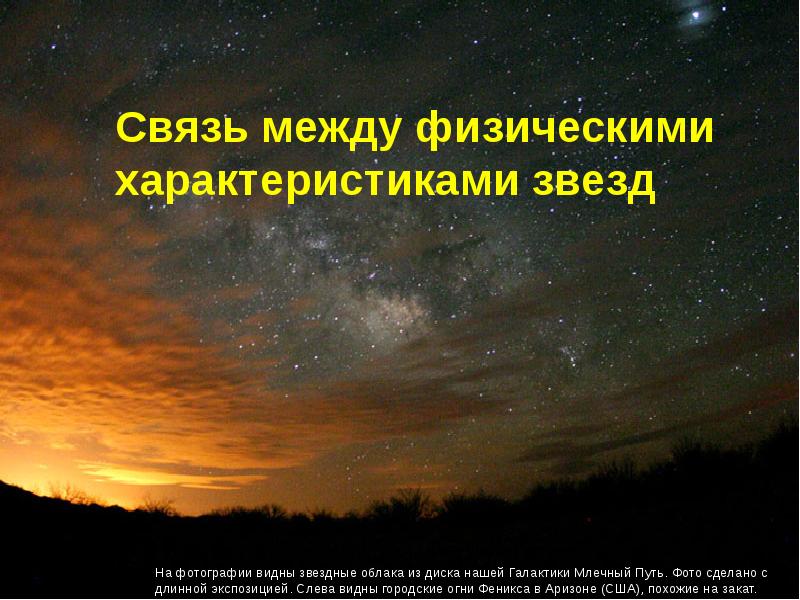 Связь между физическими характеристиками звезд

На фотографии видны звездные облака из диска нашей Галактики Млечный Путь. Фото сделано с длинной экспозицией. Слева видны городские огни Феникса в Аризоне (США), похожие на закат.